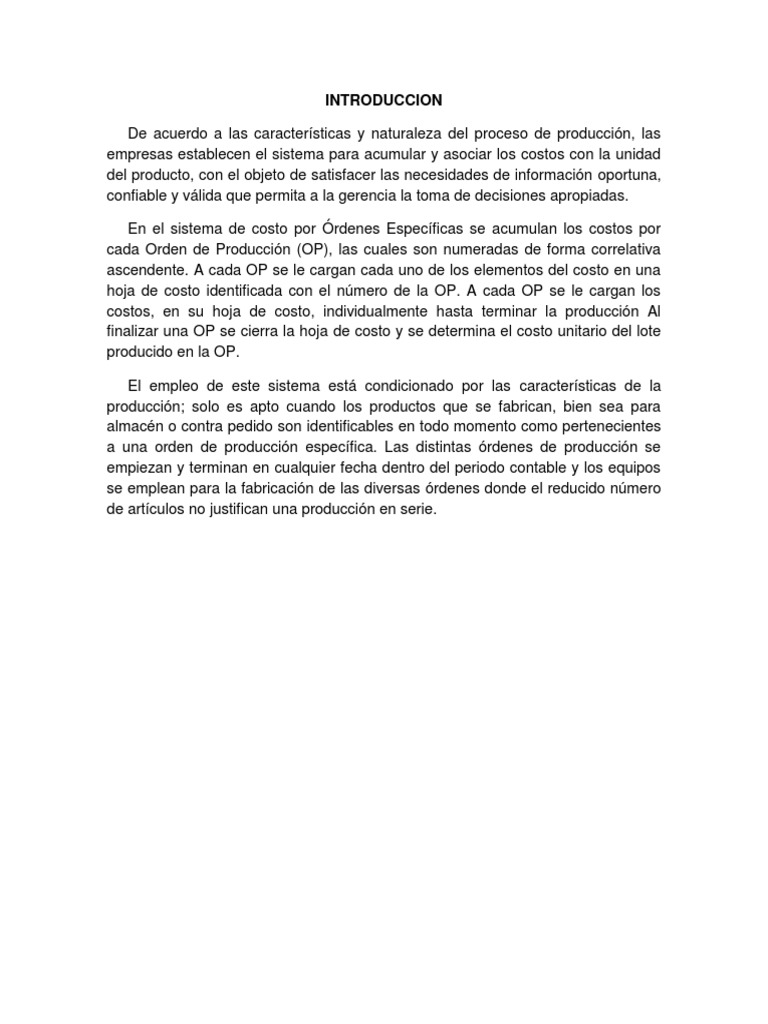 INTRODUCCION

De acuerdo a las características y naturaleza del proceso de producción, las empresas establecen el sistema para acumular y asociar los costos con la unidad del producto, con el objeto de satisfacer las necesidades de información oportuna, confiable y válida que permita a la gerencia la toma de decisiones apropiadas.

En el sistema de costo por Órdenes Específicas se acumulan los costos por cada Orden de Producción (OP), las cuales son numeradas de forma correlativa ascendente. A cada OP se le cargan cada uno de los elementos del costo en una hoja de costo identificada con el número de la OP. A cada OP se le cargan los costos, en su hoja de costo, individualmente hasta terminar la producción Al finalizar una OP se cierra la hoja de costo y se determina el costo unitario del lote producido en la OP.

El empleo de este sistema está condicionado por las características de la producción; solo es apto cuando los productos que se fabrican, bien sea para almacén o contra pedido son identificables en todo momento como pertenecientes a una orden de producción específica. Las distintas órdenes de producción se empiezan y terminan en cualquier fecha dentro del periodo contable y los equipos se emplean para la fabricación de las diversas órdenes donde el reducido número de artículos no justifican una producción en serie.